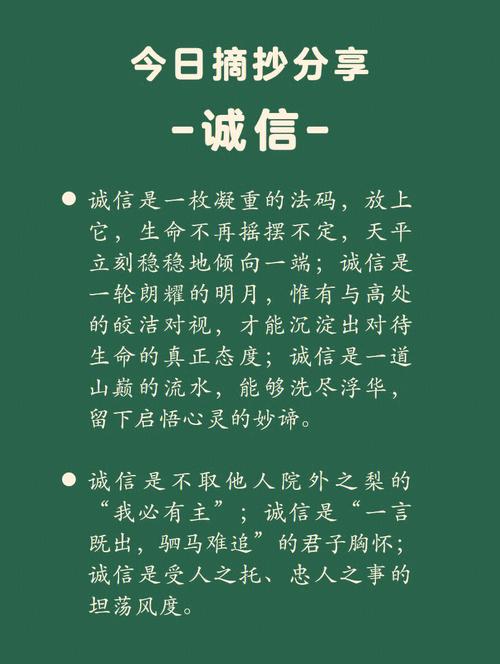 今日摘抄分享
-诚信-

● 诚信是一枚凝重的法码，放上它，生命不再摇摆不定，天平立刻稳稳地倾向一端；诚信是一轮朗耀的明月，惟有与高处的皎洁对视，才能沉淀出对待生命的真正态度；诚信是一道山巅的流水，能够洗尽浮华，留下启悟心灵的妙谛。

● 诚信是不取他人院外之梨的“我必有主”；诚信是“一言既出，驷马难追”的君子胸怀；诚信是受人之托、忠人之事的坦荡风度。